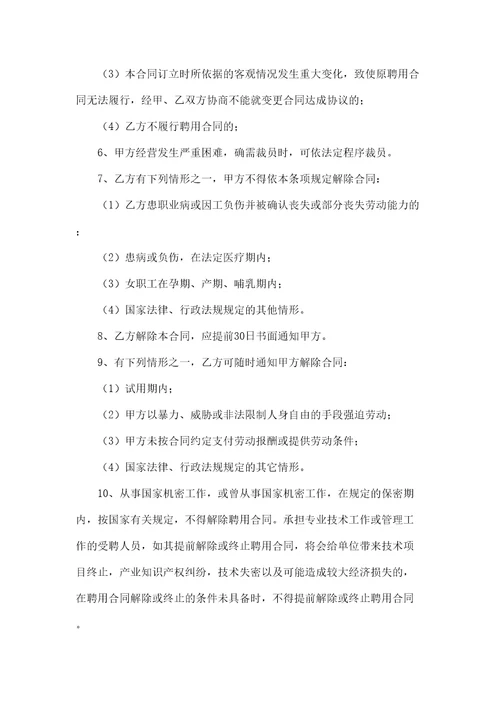 （3）本合同订立时所依据的客观情况发生重大变化，致使原聘用合同无法履行，经甲、乙双方协商不能就变更合同达成协议的；

（4）乙方不履行聘用合同的；

6、甲方经营发生严重困难，确需裁员时，可依法定程序裁员。

7、乙方有下列情形之一，甲方不得依本条项规定解除合同：

（1）乙方患职业病或因工负伤并被确认丧失或部分丧失劳动能力的；

（2）患病或负伤，在法定医疗期内；

（3）女职工在孕期、产期、哺乳期内；

（4）国家法律、行政法规规定的其他情形。

8、乙方解除本合同，应提前30日书面通知甲方。

9、有下列情形之一，乙方可随时通知甲方解除合同：

（1）试用期内；

（2）甲方以暴力、威胁或非法限制人身自由的手段强迫劳动；

（3）甲方未按合同约定支付劳动报酬或提供劳动条件；

（4）国家法律、行政法规规定的其它情形。

10、从事国家机密工作，或曾从事国家机密工作，在规定的保密期内，按国家有关规定，不得解除聘用合同。承担专业技术工作或管理工作的受聘人员，如其提前解除或终止聘用合同，将会给单位带来技术项目终止，产业知识产权纠纷，技术失密以及可能造成较大经济损失的，在聘用合同解除或终止的条件未具备时，不得提前解除或终止聘用合同。